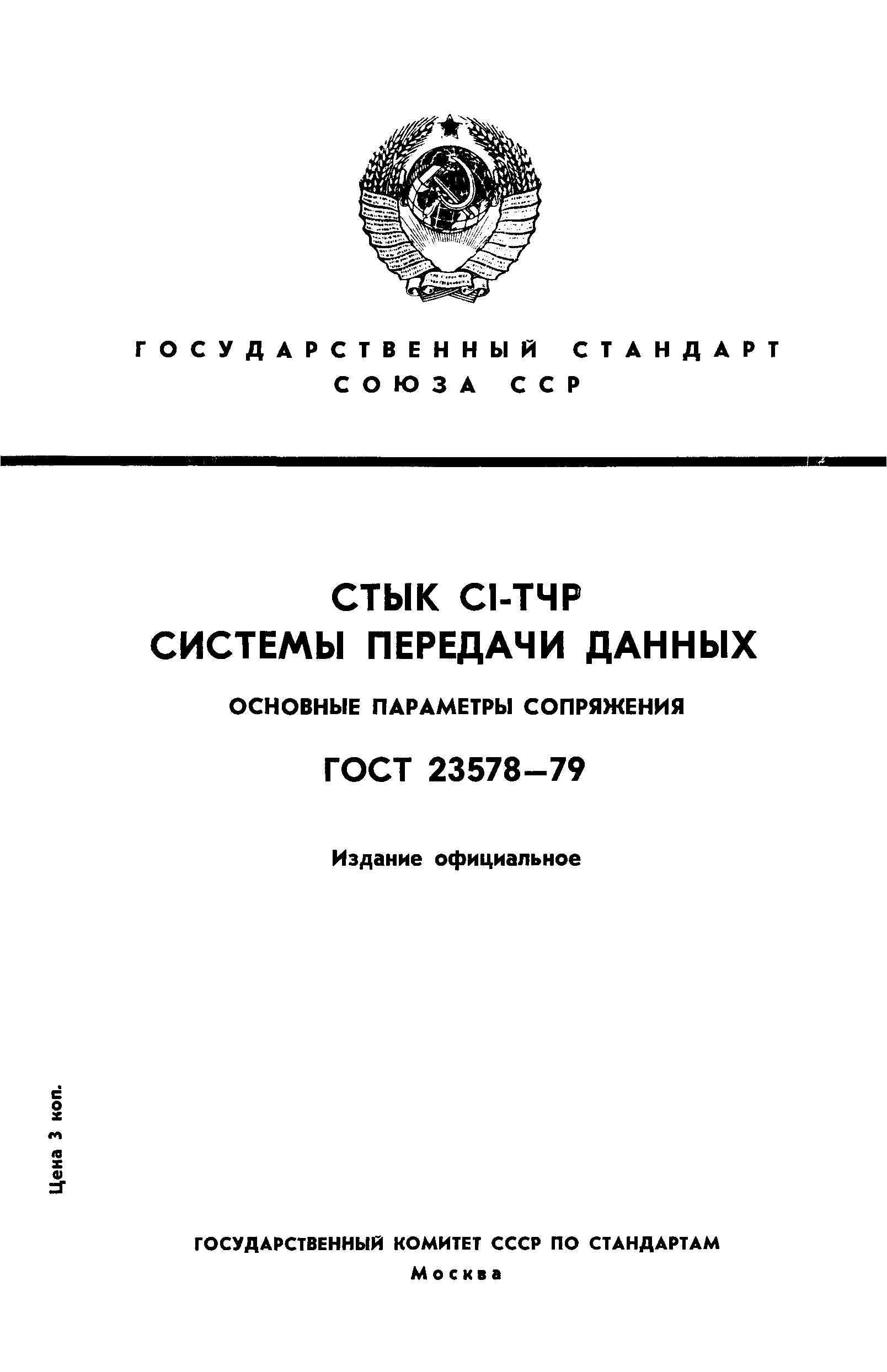 ГОСУДАРСТВЕННЫЙ СТАНДАРТ СОЮЗА ССР

СТЫК С1-ТЧР
СИСТЕМЫ ПЕРЕДАЧИ ДАННЫХ

ОСНОВНЫЕ ПАРАМЕТРЫ СОПРЯЖЕНИЯ

ГОСТ 23578—79

Издание официальное

Цена 3 коп.

ГОСУДАРСТВЕННЫЙ КОМИТЕТ СССР ПО СТАНДАРТАМ
Москва